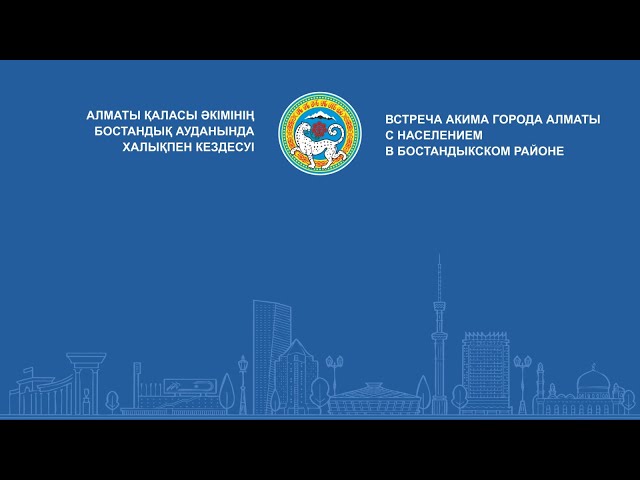 АЛМАТЫ ҚАЛАСЫ ӘКІМІНІҢ БОСТАНДЫҚ АУДАНЫНДА ХАЛЫҚПЕН КЕЗДЕСУІ

ВСТРЕЧА АКИМА ГОРОДА АЛМАТЫ С НАСЕЛЕНИЕМ В БОСТАНДЫКСКОМ РАЙОНЕ